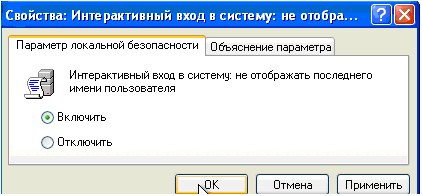 Свойства: Интерактивный вход в систему: не отобра...

Параметр локальной безопасности

Объяснение параметра

Интерактивный вход в систему: не отображать последнего имени пользователя

Включить

Отключить

OK

Отмена

Применить